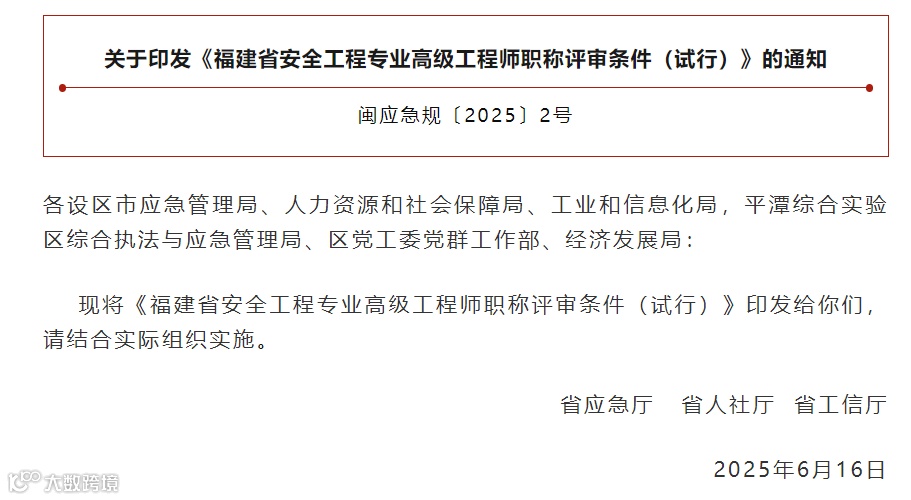 关于印发《福建省安全工程专业高级工程师职称评审条件（试行）》的通知

闽应急规〔2025〕2号

各设区市应急管理局、人力资源和社会保障局、工业和信息化局，平潭综合实验区综合执法与应急管理局、区党工委党群工作部、经济发展局：

现将《福建省安全工程专业高级工程师职称评审条件（试行）》印发给你们，请结合实际组织实施。

省应急厅 省人社厅 省工信厅

2025年6月16日

大数跨境